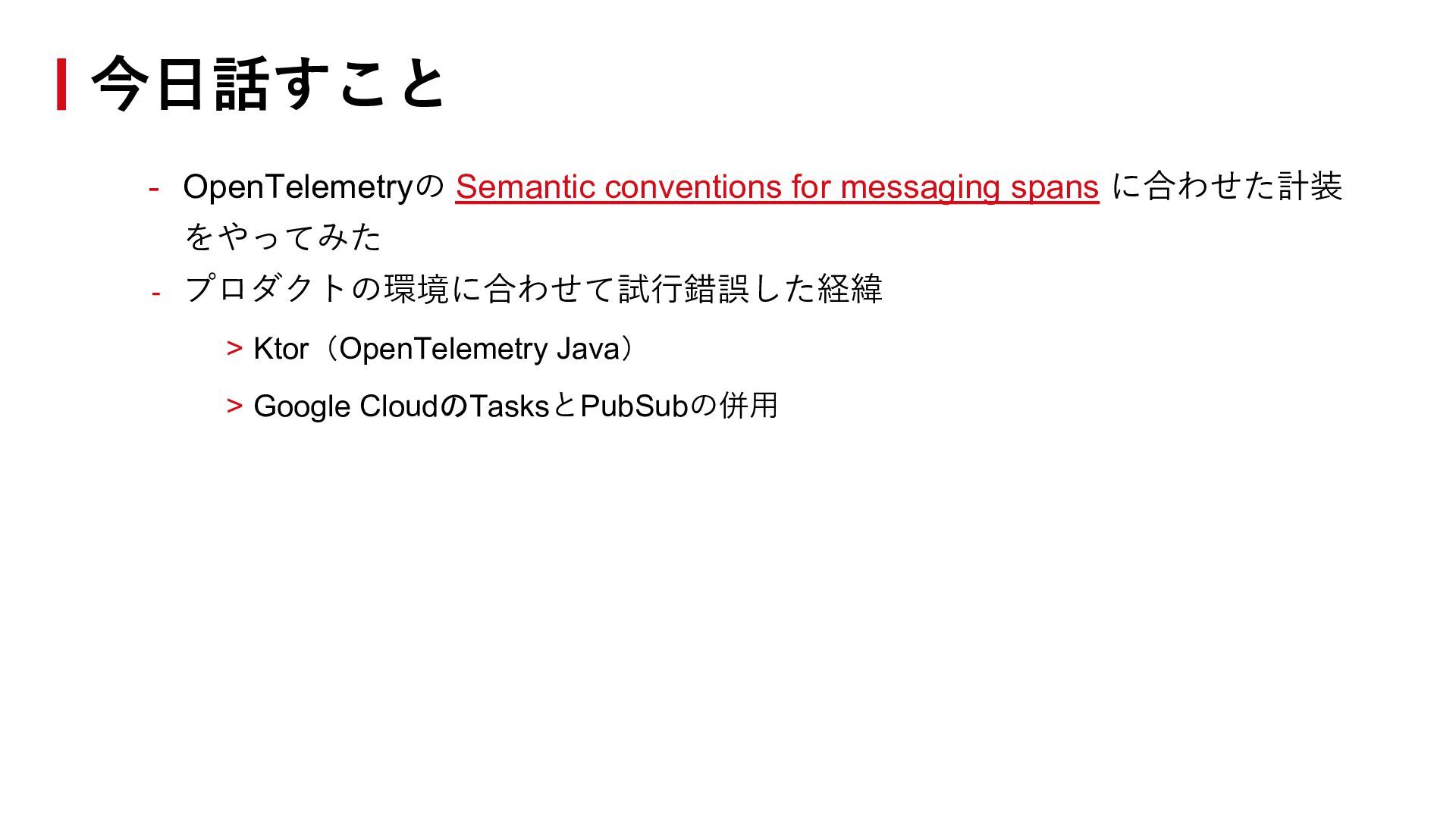 今日話すこと

- OpenTelemetryの Semantic conventions for messaging spans に合わせた計装をやってみた
- プロダクトの環境に合わせて試行錯誤した経緯
> Ktor（OpenTelemetry Java）
> Google CloudのTasksとPubSubの併用